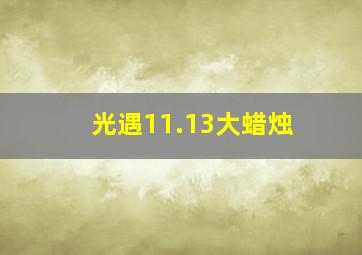 光遇11.13大蜡烛